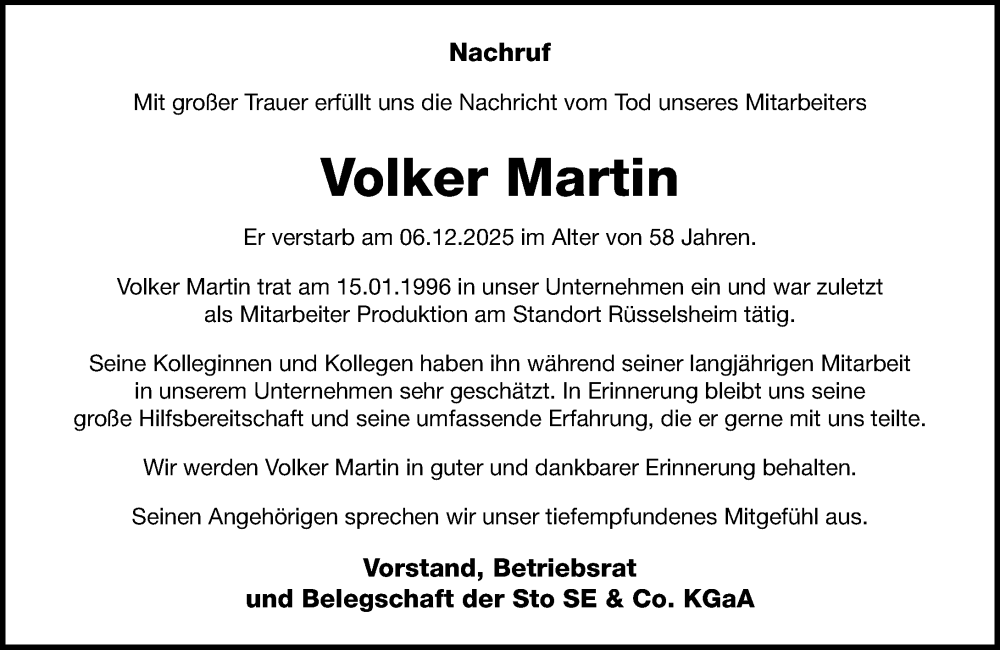 Nachruf

Mit großer Trauer erfüllt uns die Nachricht vom Tod unseres Mitarbeiters

Volker Martin

Er verstarb am 06.12.2025 im Alter von 58 Jahren.

Volker Martin trat am 15.01.1996 in unser Unternehmen ein und war zuletzt als Mitarbeiter Produktion am Standort Rüsselsheim tätig.

Seine Kolleginnen und Kollegen haben ihn während seiner langjährigen Mitarbeit in unserem Unternehmen sehr geschätzt. In Erinnerung bleibt uns seine große Hilfsbereitschaft und seine umfassende Erfahrung, die er gerne mit uns teilte.

Wir werden Volker Martin in guter und dankbarer Erinnerung behalten.

Seinen Angehörigen sprechen wir unser tiefempfundenes Mitgefühl aus.

Vorstand, Betriebsrat
und Belegschaft der Sto SE & Co. KGaA